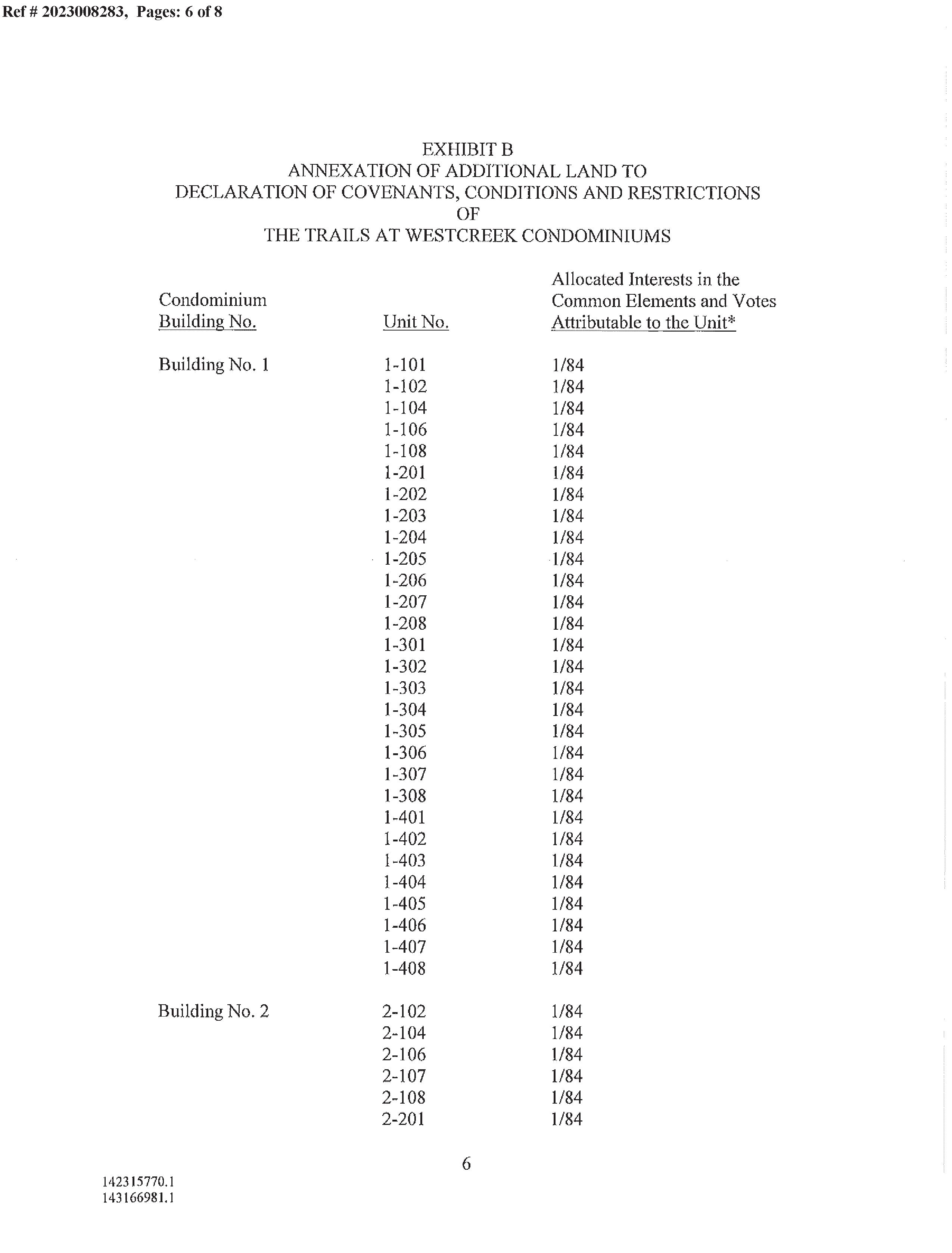 Ref # 2023008283, Pages: 6 of 8

EXHIBIT B
ANNEXATION OF ADDITIONAL LAND TO
DECLARATION OF COVENANTS, CONDITIONS AND RESTRICTIONS
OF
THE TRAILS AT WESTCREEK CONDOMINIUMS

| Condominium Building No. | Unit No. | Allocated Interests in the Common Elements and Votes Attributable to the Unit* |
|---|---|---|
| Building No. 1 | 1-101 | 1/84 |
| | 1-102 | 1/84 |
| | 1-104 | 1/84 |
| | 1-106 | 1/84 |
| | 1-108 | 1/84 |
| | 1-201 | 1/84 |
| | 1-202 | 1/84 |
| | 1-203 | 1/84 |
| | 1-204 | 1/84 |
| | 1-205 | 1/84 |
| | 1-206 | 1/84 |
| | 1-207 | 1/84 |
| | 1-208 | 1/84 |
| | 1-301 | 1/84 |
| | 1-302 | 1/84 |
| | 1-303 | 1/84 |
| | 1-304 | 1/84 |
| | 1-305 | 1/84 |
| | 1-306 | 1/84 |
| | 1-307 | 1/84 |
| | 1-308 | 1/84 |
| | 1-401 | 1/84 |
| | 1-402 | 1/84 |
| | 1-403 | 1/84 |
| | 1-404 | 1/84 |
| | 1-405 | 1/84 |
| | 1-406 | 1/84 |
| | 1-407 | 1/84 |
| | 1-408 | 1/84 |
| Building No. 2 | 2-102 | 1/84 |
| | 2-104 | 1/84 |
| | 2-106 | 1/84 |
| | 2-107 | 1/84 |
| | 2-108 | 1/84 |
| | 2-201 | 1/84 |

6

142315770.1
143166981.1